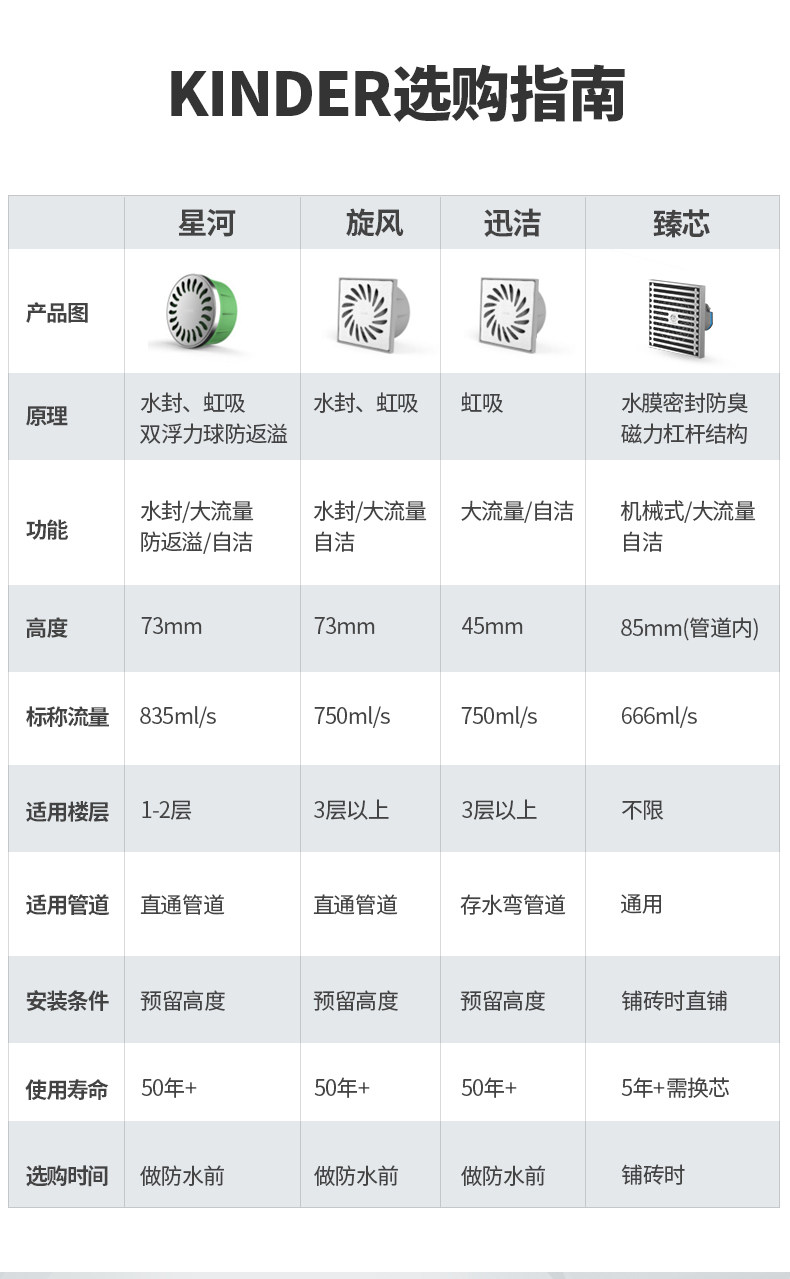 KINDER选购指南

|  | 星河 | 旋风 | 迅洁 | 臻芯 |
|---|---|---|---|---|
| 产品图 |  |  |  |  |
| 原理 | 水封、虹吸 双浮力球防返溢 | 水封、虹吸 | 虹吸 | 水膜密封防臭 磁力杠杆结构 |
| 功能 | 水封/大流量 防返溢/自洁 | 水封/大流量 自洁 | 大流量/自洁 | 机械式/大流量 自洁 |
| 高度 | 73mm | 73mm | 45mm | 85mm(管道内) |
| 标称流量 | 835ml/s | 750ml/s | 750ml/s | 666ml/s |
| 适用楼层 | 1-2层 | 3层以上 | 3层以上 | 不限 |
| 适用管道 | 直通管道 | 直通管道 | 存水弯管道 | 通用 |
| 安装条件 | 预留高度 | 预留高度 | 预留高度 | 铺砖时直铺 |
| 使用寿命 | 50年+ | 50年+ | 50年+ | 5年+需换芯 |
| 选购时间 | 做防水前 | 做防水前 | 做防水前 | 铺砖时 |